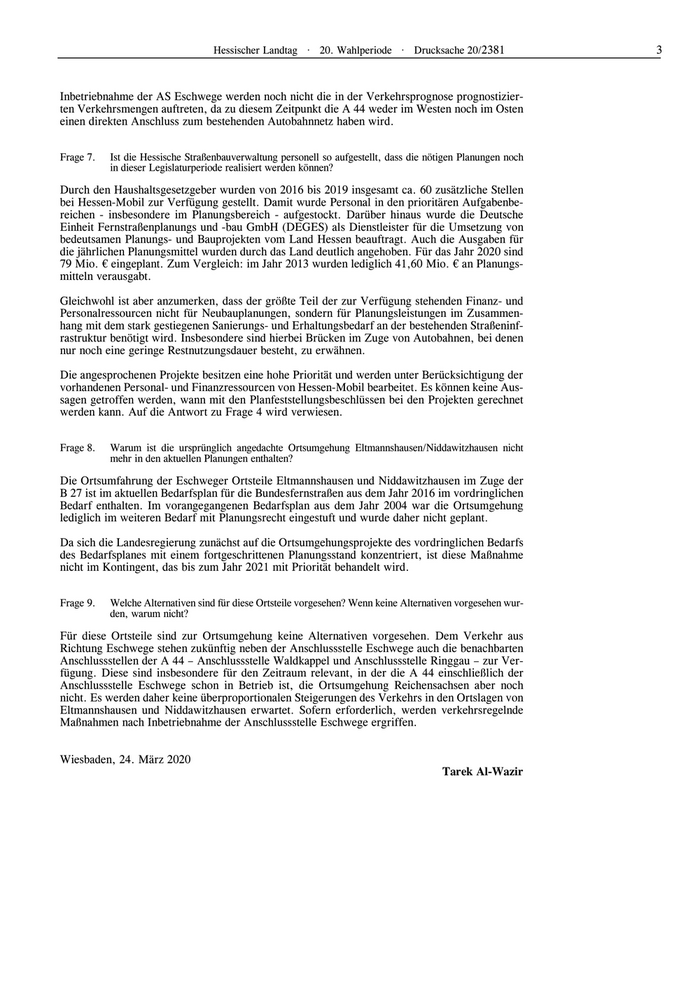 Hessischer Landtag · 20. Wahlperiode · Drucksache 20/2381 3

Inbetriebnahme der AS Eschwege werden noch nicht die in der Verkehrsprognose prognostizierten Verkehrsmengen auftreten, da zu diesem Zeitpunkt die A 44 weder im Westen noch im Osten einen direkten Anschluss zum bestehenden Autobahnnetz haben wird.

Frage 7. Ist die Hessische Straßenbauverwaltung personell so aufgestellt, dass die nötigen Planungen noch in dieser Legislaturperiode realisiert werden können?

Durch den Haushaltsgesetzgeber wurden von 2016 bis 2019 insgesamt ca. 60 zusätzliche Stellen bei Hessen-Mobil zur Verfügung gestellt. Damit wurde Personal in den prioritären Aufgabenbereichen - insbesondere im Planungsbereich - aufgestockt. Darüber hinaus wurde die Deutsche Einheit Fernstraßenplanungs und -bau GmbH (DEGES) als Dienstleister für die Umsetzung von bedeutsamen Planungs- und Bauprojekten vom Land Hessen beauftragt. Auch die Ausgaben für die jährlichen Planungsmittel wurden durch das Land deutlich angehoben. Für das Jahr 2020 sind 79 Mio. € eingeplant. Zum Vergleich: im Jahr 2013 wurden lediglich 41,60 Mio. € an Planungsmitteln verausgabt.

Gleichwohl ist aber anzumerken, dass der größte Teil der zur Verfügung stehenden Finanz- und Personalressourcen nicht für Neubauplanungen, sondern für Planungsleistungen im Zusammenhang mit dem stark gestiegenen Sanierungs- und Erhaltungsbedarf an der bestehenden Straßeninfrastruktur benötigt wird. Insbesondere sind hierbei Brücken im Zuge von Autobahnen, bei denen nur noch eine geringe Restnutzungsdauer besteht, zu erwähnen.

Die angesprochenen Projekte besitzen eine hohe Priorität und werden unter Berücksichtigung der vorhandenen Personal- und Finanzressourcen von Hessen-Mobil bearbeitet. Es können keine Aussagen getroffen werden, wann mit den Planfeststellungsbeschlüssen bei den Projekten gerechnet werden kann. Auf die Antwort zu Frage 4 wird verwiesen.

Frage 8. Warum ist die ursprünglich angedachte Ortsumgehung Eltmannshausen/Niddawitzhausen nicht mehr in den aktuellen Planungen enthalten?

Die Ortsumfahrung der Eschweger Ortsteile Eltmannshausen und Niddawitzhausen im Zuge der B 27 ist im aktuellen Bedarfsplan für die Bundesfernstraßen aus dem Jahr 2016 im vordringlichen Bedarf enthalten. Im vorangegangenen Bedarfsplan aus dem Jahr 2004 war die Ortsumgehung lediglich im weiteren Bedarf mit Planungsrecht eingestuft und wurde daher nicht geplant.

Da sich die Landesregierung zunächst auf die Ortsumgehungsprojekte des vordringlichen Bedarfs des Bedarfsplanes mit einem fortgeschrittenen Planungsstand konzentriert, ist diese Maßnahme nicht im Kontingent, das bis zum Jahr 2021 mit Priorität behandelt wird.

Frage 9. Welche Alternativen sind für diese Ortsteile vorgesehen? Wenn keine Alternativen vorgesehen wurden, warum nicht?

Für diese Ortsteile sind zur Ortsumgehung keine Alternativen vorgesehen. Dem Verkehr aus Richtung Eschwege stehen zukünftig neben der Anschlussstelle Eschwege auch die benachbarten Anschlussstellen der A 44 – Anschlussstelle Waldkappel und Anschlussstelle Ringgau – zur Verfügung. Diese sind insbesondere für den Zeitraum relevant, in der die A 44 einschließlich der Anschlussstelle Eschwege schon in Betrieb ist, die Ortsumgehung Reichensachsen aber noch nicht. Es werden daher keine überproportionalen Steigerungen des Verkehrs in den Ortslagen von Eltmannshausen und Niddawitzhausen erwartet. Sofern erforderlich, werden verkehrsregelnde Maßnahmen nach Inbetriebnahme der Anschlussstelle Eschwege ergriffen.

Wiesbaden, 24. März 2020

Tarek Al-Wazir